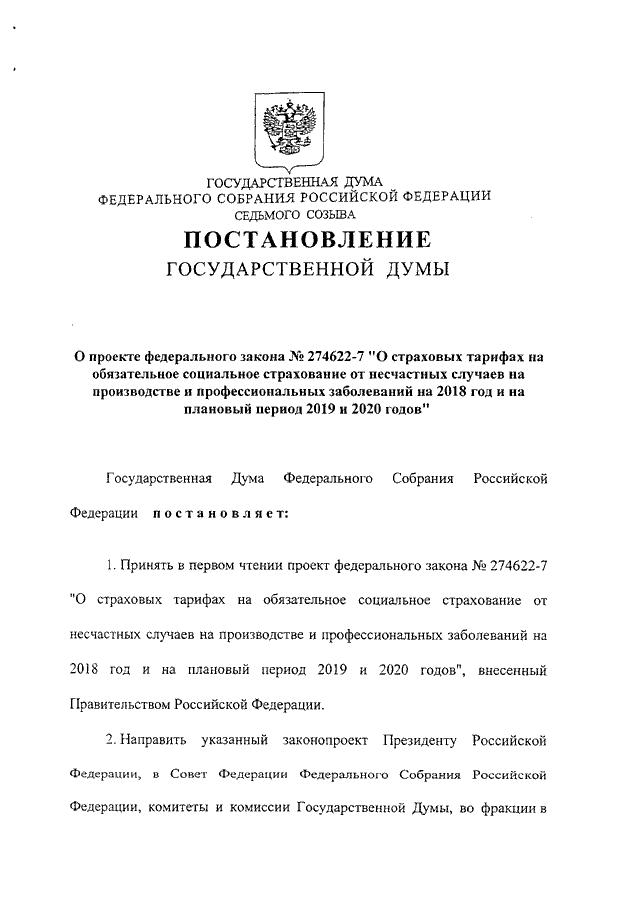 ГОСУДАРСТВЕННАЯ ДУМА
ФЕДЕРАЛЬНОГО СОБРАНИЯ РОССИЙСКОЙ ФЕДЕРАЦИИ
СЕДЬМОГО СОЗЫВА

ПОСТАНОВЛЕНИЕ
ГОСУДАРСТВЕННОЙ ДУМЫ

О проекте федерального закона № 274622-7 "О страховых тарифах на обязательное социальное страхование от несчастных случаев на производстве и профессиональных заболеваний на 2018 год и на плановый период 2019 и 2020 годов"

Государственная Дума Федерального Собрания Российской Федерации постановляет:

1. Принять в первом чтении проект федерального закона № 274622-7 "О страховых тарифах на обязательное социальное страхование от несчастных случаев на производстве и профессиональных заболеваний на 2018 год и на плановый период 2019 и 2020 годов", внесенный Правительством Российской Федерации.

2. Направить указанный законопроект Президенту Российской Федерации, в Совет Федерации Федерального Собрания Российской Федерации, комитеты и комиссии Государственной Думы, во фракции в